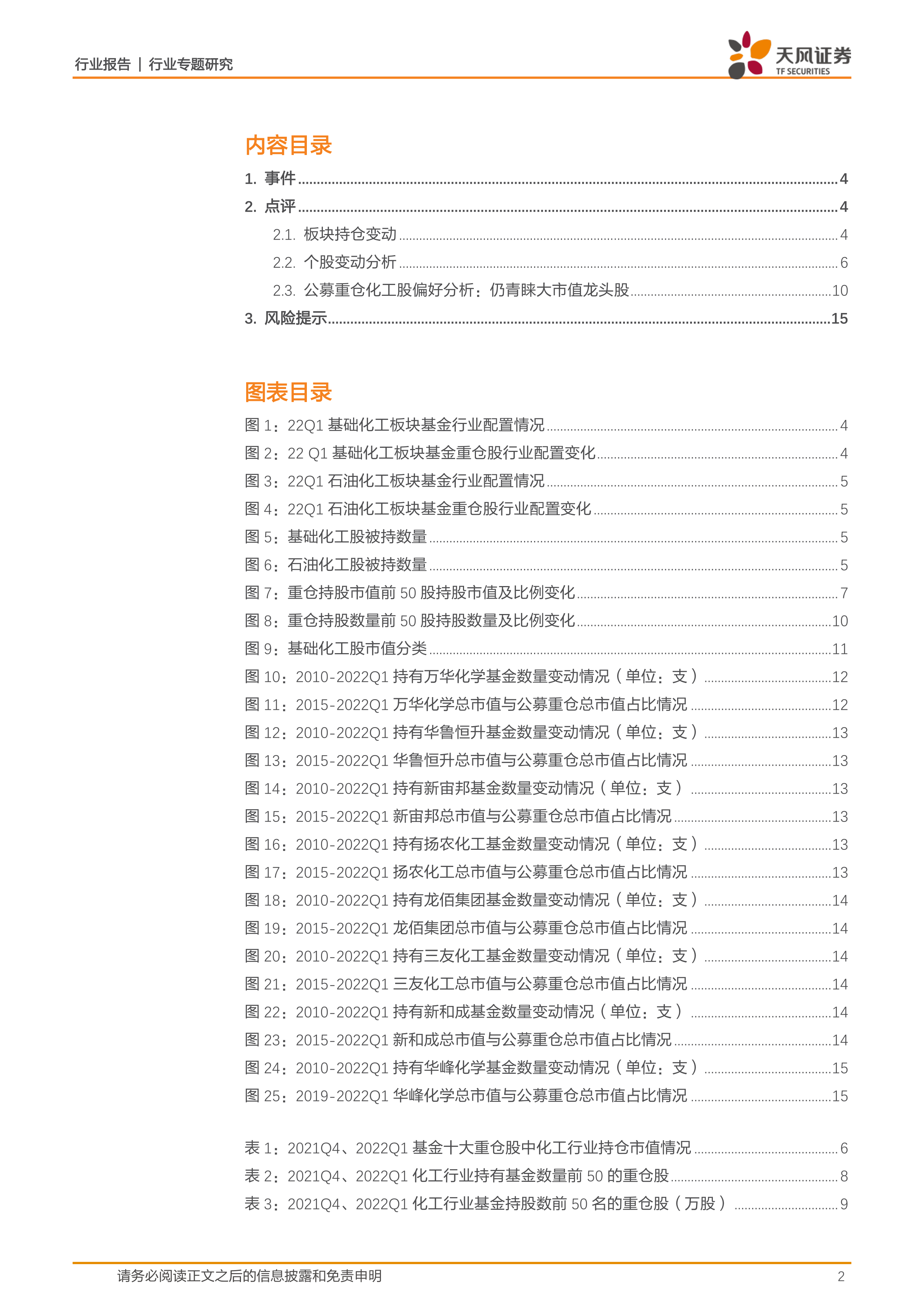 行业报告 | 行业专题研究

天风证券
TF SECURITIES

内容目录

1. 事件 ........ 4
2. 点评 ........ 4
2.1. 板块持仓变动 ........ 4
2.2. 个股变动分析 ........ 6
2.3. 公募重仓化工股偏好分析：仍青睐大市值龙头股 ........ 10
3. 风险提示 ........ 15

图表目录

图 1：22Q1 基础化工板块基金行业配置情况 ........ 4
图 2：22 Q1 基础化工板块基金重仓股行业配置变化 ........ 4
图 3：22Q1 石油化工板块基金行业配置情况 ........ 5
图 4：22Q1 石油化工板块基金重仓股行业配置变化 ........ 5
图 5：基础化工股被持数量 ........ 5
图 6：石油化工股被持数量 ........ 5
图 7：重仓持股市值前 50 股持股市值及比例变化 ........ 7
图 8：重仓持股数量前 50 股持股数量及比例变化 ........ 10
图 9：基础化工股市值分类 ........ 11
图 10：2010-2022Q1 持有万华化学基金数量变动情况（单位：支） ........ 12
图 11：2015-2022Q1 万华化学总市值与公募重仓总市值占比情况 ........ 12
图 12：2010-2022Q1 持有华鲁恒升基金数量变动情况（单位：支） ........ 13
图 13：2015-2022Q1 华鲁恒升总市值与公募重仓总市值占比情况 ........ 13
图 14：2010-2022Q1 持有新宙邦基金数量变动情况（单位：支） ........ 13
图 15：2015-2022Q1 新宙邦总市值与公募重仓总市值占比情况 ........ 13
图 16：2010-2022Q1 持有扬农化工基金数量变动情况（单位：支） ........ 13
图 17：2015-2022Q1 扬农化工总市值与公募重仓总市值占比情况 ........ 13
图 18：2010-2022Q1 持有龙佰集团基金数量变动情况（单位：支） ........ 14
图 19：2015-2022Q1 龙佰集团总市值与公募重仓总市值占比情况 ........ 14
图 20：2010-2022Q1 持有三友化工基金数量变动情况（单位：支） ........ 14
图 21：2015-2022Q1 三友化工总市值与公募重仓总市值占比情况 ........ 14
图 22：2010-2022Q1 持有新和成基金数量变动情况（单位：支） ........ 14
图 23：2015-2022Q1 新和成总市值与公募重仓总市值占比情况 ........ 14
图 24：2010-2022Q1 持有华峰化学基金数量变动情况（单位：支） ........ 15
图 25：2019-2022Q1 华峰化学总市值与公募重仓总市值占比情况 ........ 15

表 1：2021Q4、2022Q1 基金十大重仓股中化工行业持仓市值情况 ........ 6
表 2：2021Q4、2022Q1 化工行业持有基金数量前 50 的重仓股 ........ 8
表 3：2021Q4、2022Q1 化工行业基金持股数前 50 名的重仓股（万股） ........ 9

请务必阅读正文之后的信息披露和免责申明 2